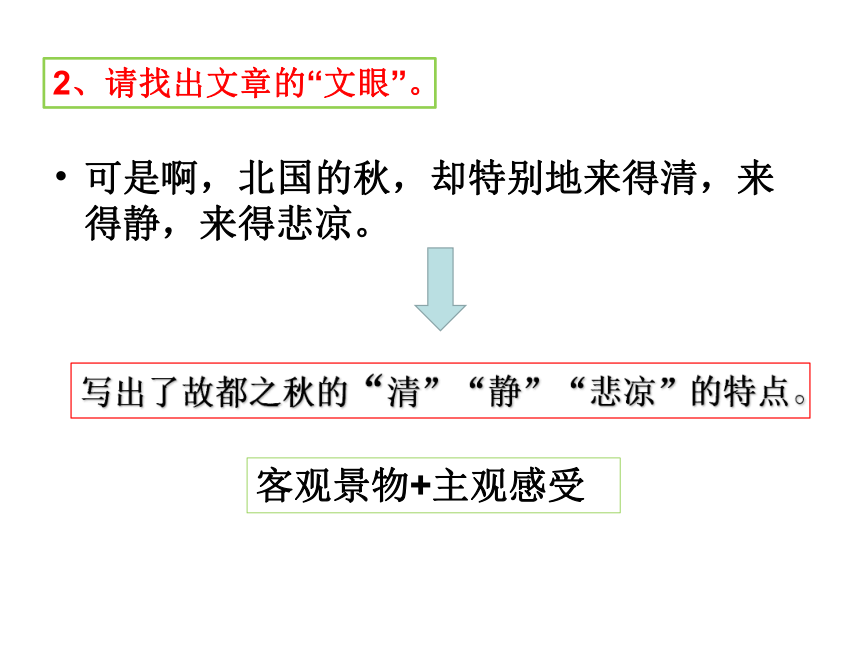 2、请找出文章的“文眼”。

• 可是啊，北国的秋，却特别地来得清，来得静，来得悲凉。

写出了故都之秋的“清”“静”“悲凉”的特点。

客观景物+主观感受